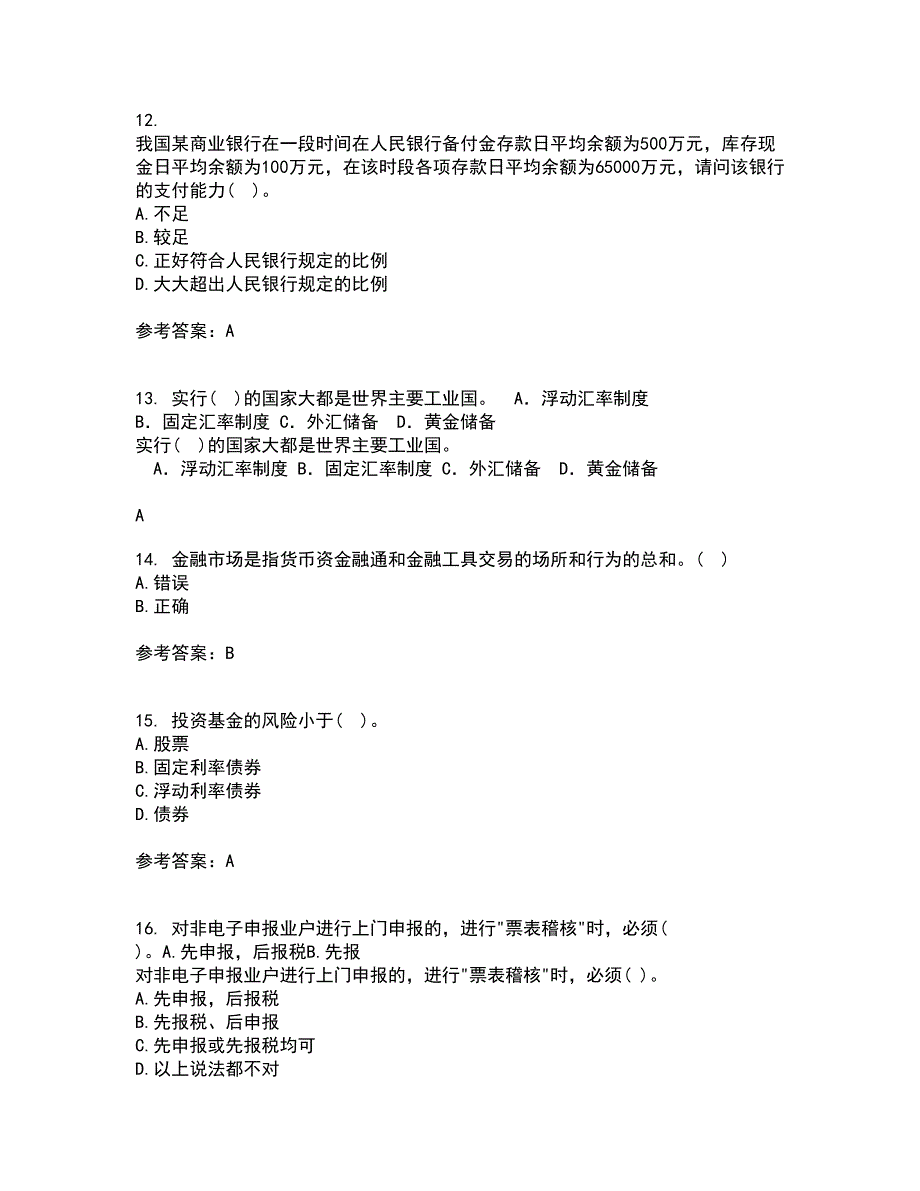 12.
我国某商业银行在一段时间在人民银行备付金存款日平均余额为500万元，库存现金日平均余额为100万元，在该时段各项存款日平均余额为65000万元，请问该银行的支付能力（ ）。
A.不足
B.较足
C.正好符合人民银行规定的比例
D.大大超出人民银行规定的比例

参考答案：A

13. 实行（ ）的国家大都是世界主要工业国。 A．浮动汇率制度 B．固定汇率制度 C．外汇储备 D．黄金储备
实行（ ）的国家大都是世界主要工业国。
A．浮动汇率制度 B．固定汇率制度 C．外汇储备 D．黄金储备

A

14. 金融市场是指货币资金融通和金融工具交易的场所和行为的总和。（ ）
A.错误
B.正确

参考答案：B

15. 投资基金的风险小于（ ）。
A.股票
B.固定利率债券
C.浮动利率债券
D.债券

参考答案：A

16. 对非电子申报业户进行上门申报的，进行"票表稽核"时，必须（ ）。A.先申报，后报税B.先报
对非电子申报业户进行上门申报的，进行"票表稽核"时，必须（ ）。
A.先申报，后报税
B.先报税、后申报
C.先申报或先报税均可
D.以上说法都不对